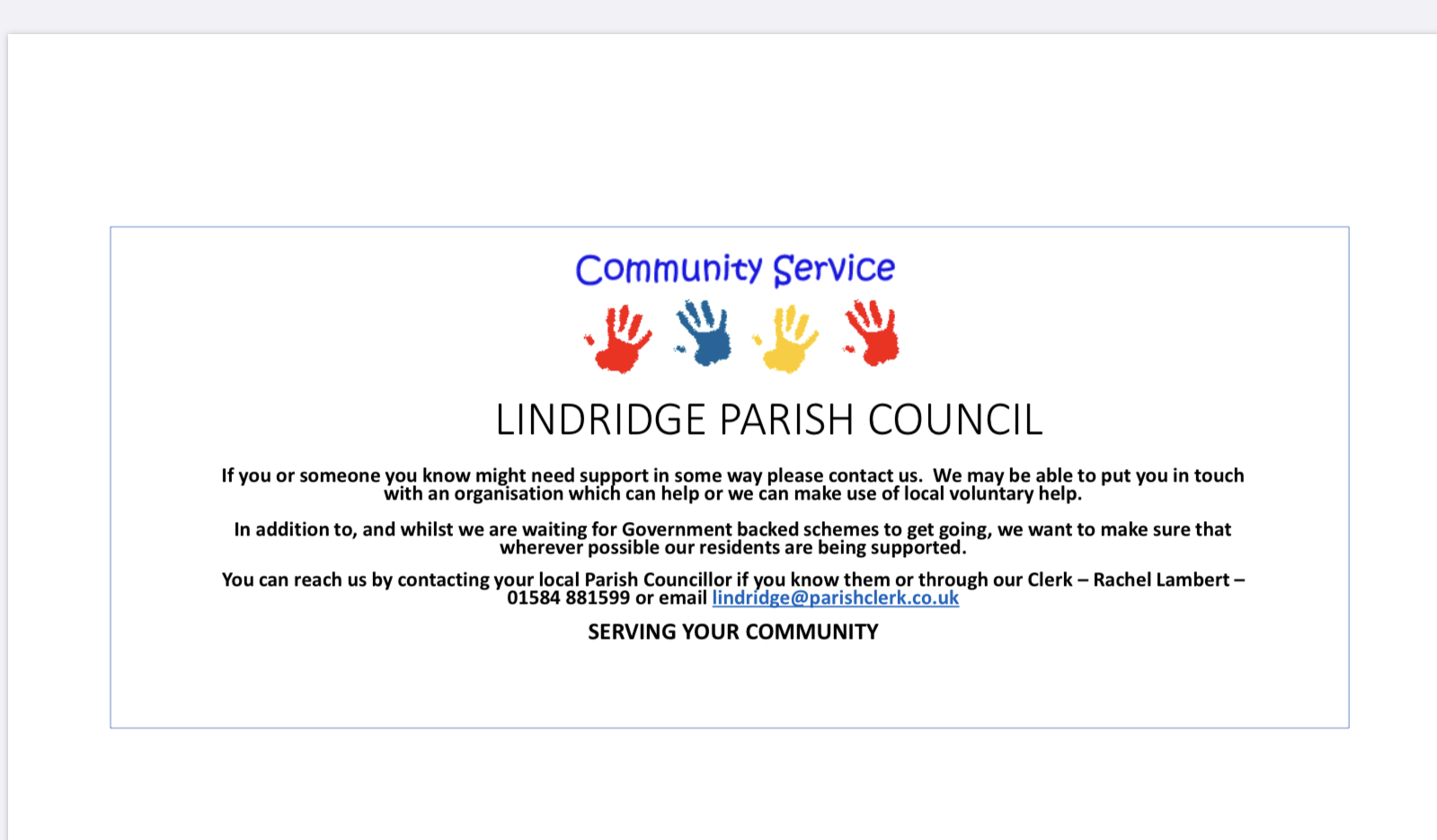 Community Service

LINDRIDGE PARISH COUNCIL

If you or someone you know might need support in some way please contact us. We may be able to put you in touch with an organisation which can help or we can make use of local voluntary help.

In addition to, and whilst we are waiting for Government backed schemes to get going, we want to make sure that wherever possible our residents are being supported.

You can reach us by contacting your local Parish Councillor if you know them or through our Clerk – Rachel Lambert – 01584 881599 or email lindridge@parishclerk.co.uk

SERVING YOUR COMMUNITY